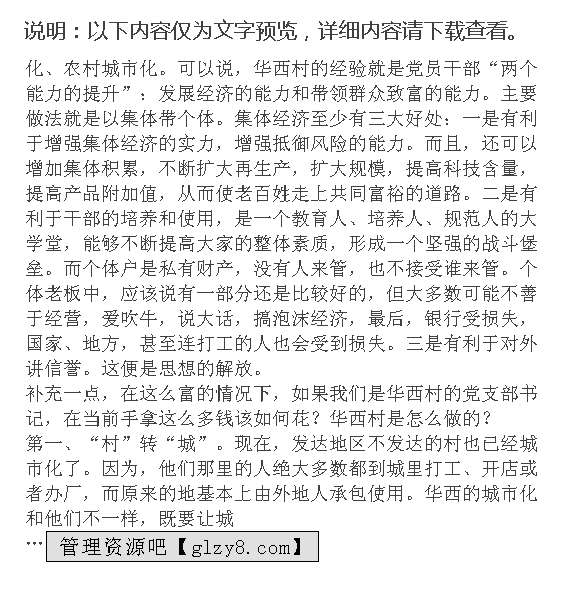 说明：以下内容仅为文字预览，详细内容请下载查看。

化、农村城市化。可以说，华西村的经验就是党员干部“两个能力的提升”：发展经济的能力和带领群众致富的能力。主要做法就是以集体带个体。集体经济至少有三大好处：一是有利于增强集体经济的实力，增强抵御风险的能力。而且，还可以增加集体积累，不断扩大再生产，扩大规模，提高科技含量，提高产品附加值，从而使老百姓走上共同富裕的道路。二是有利于干部的培养和使用，是一个教育人、培养人、规范人的大学堂，能够不断提高大家的整体素质，形成一个坚强的战斗堡垒。而个体户是私有财产，没有人来管，也不接受谁来管。个体老板中，应该说有一部分还是比较好的，但大多数可能不善于经营，爱吹牛，说大话，搞泡沫经济，最后，银行受损失，国家、地方，甚至连打工的人也会受到损失。三是有利于对外讲信誉。这便是思想的解放。
补充一点，在这么富的情况下，如果我们是华西村的党支部书记，在当前手拿这么多钱该如何花？华西村是怎么做的？
第一、“村”转“城”。现在，发达地区不发达的村也已经城市化了。因为，他们那里的人绝大多数都到城里打工、开店或者办厂，而原来的地基本上由外地人承包使用。华西的城市化和他们不一样，既要让城
… 管理资源吧【glzy8.com】